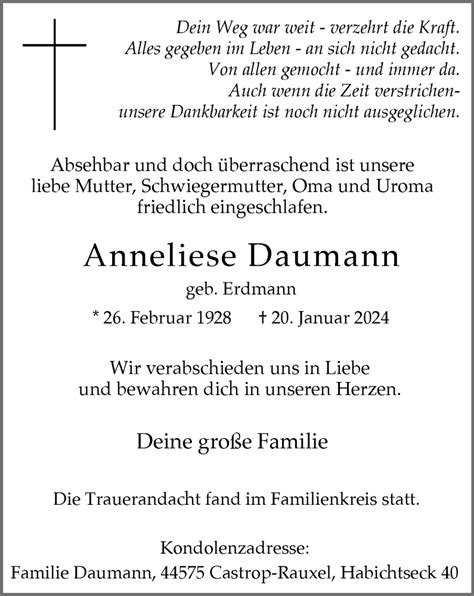 Dein Weg war weit - verzehrt die Kraft.
Alles gegeben im Leben - an sich nicht gedacht.
Von allen gemocht - und immer da.
Auch wenn die Zeit verstrichen-
unsere Dankbarkeit ist noch nicht ausgeglichen.

Absehbar und doch überraschend ist unsere liebe Mutter, Schwiegermutter, Oma und Uroma friedlich eingeschlafen.

Anneliese Daumann

geb. Erdmann

* 26. Februar 1928 † 20. Januar 2024

Wir verabschieden uns in Liebe und bewahren dich in unseren Herzen.

Deine große Familie

Die Trauerandacht fand im Familienkreis statt.

Kondolenzadresse:
Familie Daumann, 44575 Castrop-Rauxel, Habichtseck 40